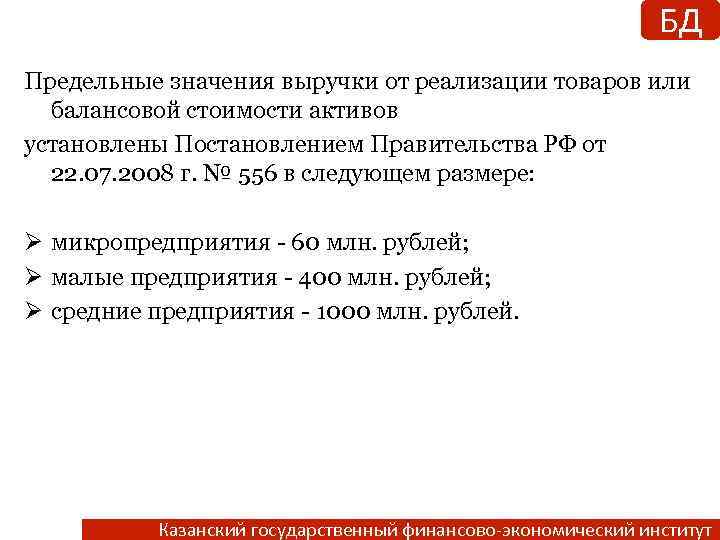 БД

Предельные значения выручки от реализации товаров или балансовой стоимости активов

установлены Постановлением Правительства РФ от 22.07.2008 г. № 556 в следующем размере:

➢ микропредприятия - 60 млн. рублей;
➢ малые предприятия - 400 млн. рублей;
➢ средние предприятия - 1000 млн. рублей.

Казанский государственный финансово-экономический институт